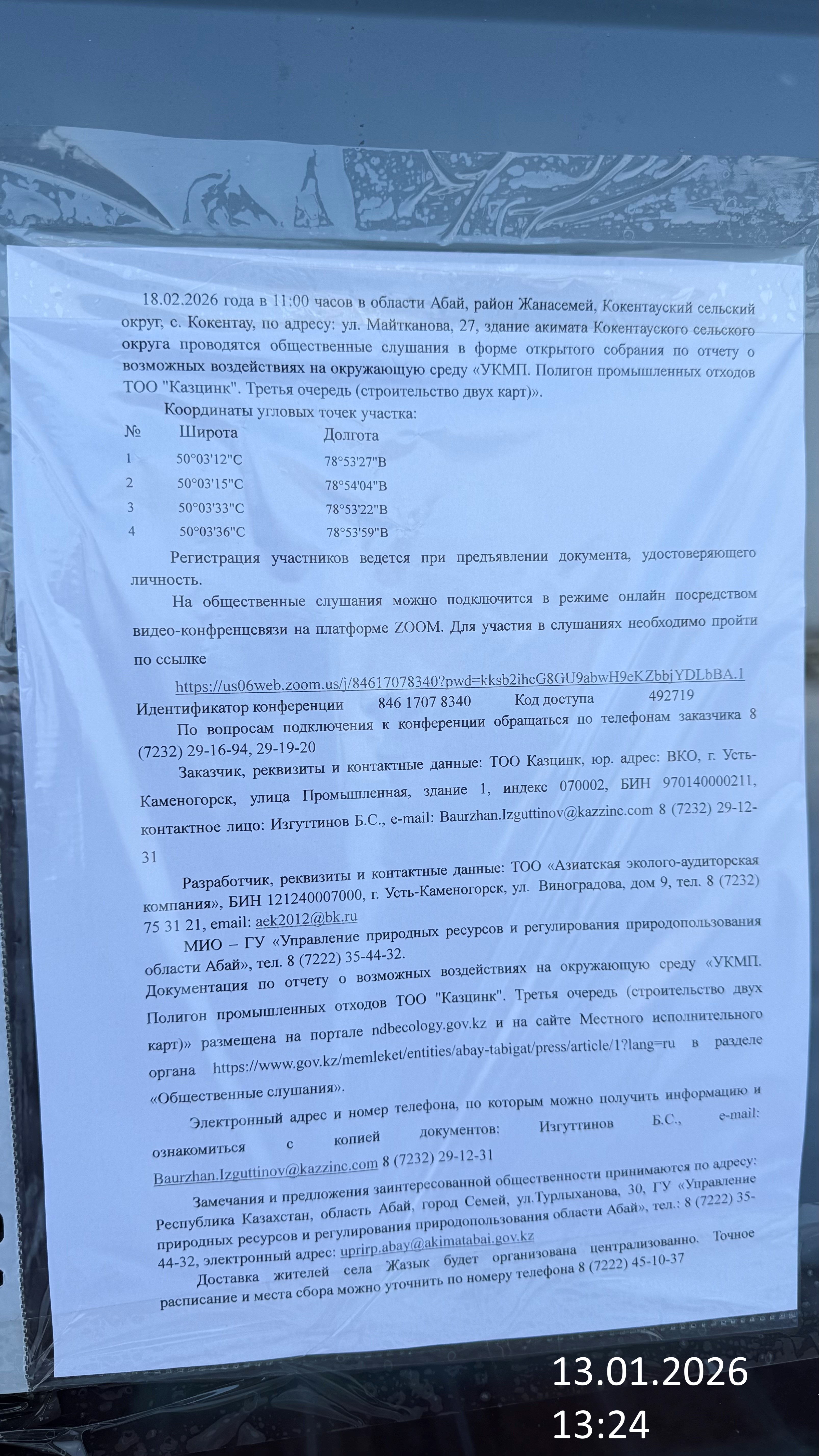 18.02.2026 года в 11:00 часов в области Абай, район Жанасемей, Кокентауский сельский округ, с. Кокентау, по адресу: ул. Майтканова, 27, здание акимата Кокентауского сельского округа проводятся общественные слушания в форме открытого собрания по отчету о возможных воздействиях на окружающую среду «УКМП. Полигон промышленных отходов ТОО "Казцинк". Третья очередь (строительство двух карт)».

Координаты угловых точек участка:

| № | Широта | Долгота |
|---|---|---|
| 1 | 50°03'12"С | 78°53'27"В |
| 2 | 50°03'15"С | 78°54'04"В |
| 3 | 50°03'33"С | 78°53'22"В |
| 4 | 50°03'36"С | 78°53'59"В |

Регистрация участников ведется при предъявлении документа, удостоверяющего личность.

На общественные слушания можно подключится в режиме онлайн посредством видео-конференцсвязи на платформе ZOOM. Для участия в слушаниях необходимо пройти по ссылке

https://us06web.zoom.us/j/84617078340?pwd=kksb2ihcG8GU9abwH9eKZbbjYDLbBA.1

Идентификатор конференции 846 1707 8340 Код доступа 492719

По вопросам подключения к конференции обращаться по телефонам заказчика 8 (7232) 29-16-94, 29-19-20

Заказчик, реквизиты и контактные данные: ТОО Казцинк, юр. адрес: ВКО, г. Усть-Каменогорск, улица Промышленная, здание 1, индекс 070002, БИН 970140000211, контактное лицо: Изгуттинов Б.С., e-mail: Baurzhan.Izguttinov@kazzinc.com 8 (7232) 29-12-31

Разработчик, реквизиты и контактные данные: ТОО «Азиатская эколого-аудиторская компания», БИН 121240007000, г. Усть-Каменогорск, ул. Виноградова, дом 9, тел. 8 (7232) 75 31 21, email: aek2012@bk.ru

МИО – ГУ «Управление природных ресурсов и регулирования природопользования области Абай», тел. 8 (7222) 35-44-32.

Документация по отчету о возможных воздействиях на окружающую среду «УКМП. Полигон промышленных отходов ТОО "Казцинк". Третья очередь (строительство двух карт)» размещена на портале ndbecology.gov.kz и на сайте Местного исполнительного органа https://www.gov.kz/memleket/entities/abay-tabigat/press/article/1?lang=ru в разделе «Общественные слушания».

Электронный адрес и номер телефона, по которым можно получить информацию и ознакомиться с копией документов: Изгуттинов Б.С., e-mail: Baurzhan.Izguttinov@kazzinc.com 8 (7232) 29-12-31

Замечания и предложения заинтересованной общественности принимаются по адресу: Республика Казахстан, область Абай, город Семей, ул.Турлыханова, 30, ГУ «Управление природных ресурсов и регулирования природопользования области Абай», тел.: 8 (7222) 35-44-32, электронный адрес: uprirp.abay@akimatabai.gov.kz

Доставка жителей села Жазык будет организована централизованно. Точное расписание и места сбора можно уточнить по номеру телефона 8 (7222) 45-10-37

13.01.2026
13:24